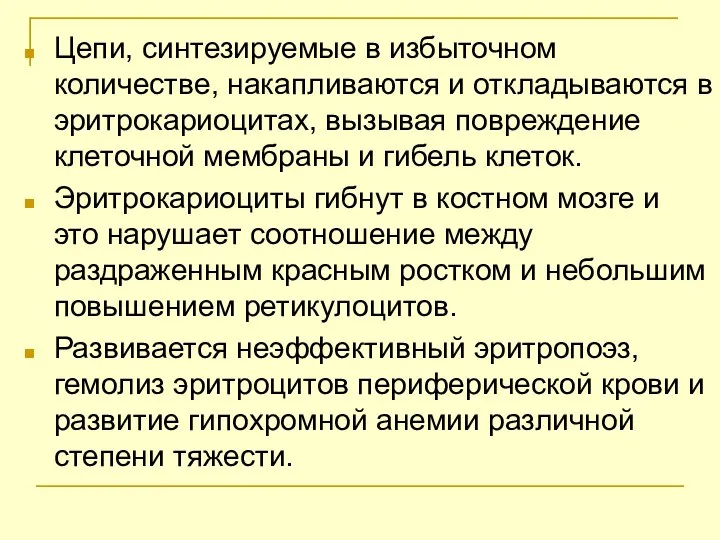 Цепи, синтезируемые в избыточном количестве, накапливаются и откладываются в эритрокариоцитах, вызывая повреждение клеточной мембраны и гибель клеток.

Эритрокариоциты гибнут в костном мозге и это нарушает соотношение между раздраженным красным ростком и небольшим повышением ретикулоцитов.

Развивается неэффективный эритропоэз, гемолиз эритроцитов периферической крови и развитие гипохромной анемии различной степени тяжести.